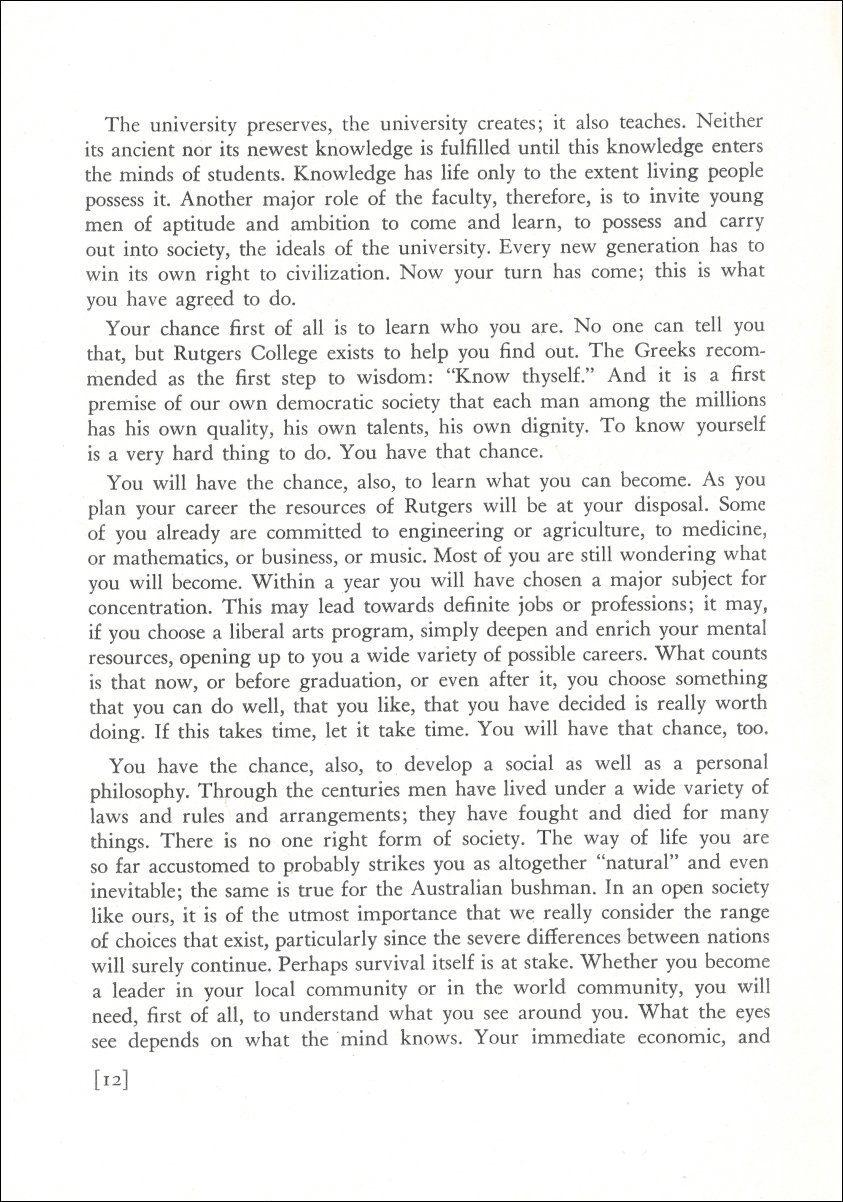 The university preserves, the university creates; it also teaches. Neither its ancient nor its newest knowledge is fulfilled until this knowledge enters the minds of students. Knowledge has life only to the extent living people possess it. Another major role of the faculty, therefore, is to invite young men of aptitude and ambition to come and learn, to possess and carry out into society, the ideals of the university. Every new generation has to win its own right to civilization. Now your turn has come; this is what you have agreed to do.

Your chance first of all is to learn who you are. No one can tell you that, but Rutgers College exists to help you find out. The Greeks recommended as the first step to wisdom: "Know thyself." And it is a first premise of our own democratic society that each man among the millions has his own quality, his own talents, his own dignity. To know yourself is a very hard thing to do. You have that chance.

You will have the chance, also, to learn what you can become. As you plan your career the resources of Rutgers will be at your disposal. Some of you already are committed to engineering or agriculture, to medicine, or mathematics, or business, or music. Most of you are still wondering what you will become. Within a year you will have chosen a major subject for concentration. This may lead towards definite jobs or professions; it may, if you choose a liberal arts program, simply deepen and enrich your mental resources, opening up to you a wide variety of possible careers. What counts is that now, or before graduation, or even after it, you choose something that you can do well, that you like, that you have decided is really worth doing. If this takes time, let it take time. You will have that chance, too.

You have the chance, also, to develop a social as well as a personal philosophy. Through the centuries men have lived under a wide variety of laws and rules and arrangements; they have fought and died for many things. There is no one right form of society. The way of life you are so far accustomed to probably strikes you as altogether "natural" and even inevitable; the same is true for the Australian bushman. In an open society like ours, it is of the utmost importance that we really consider the range of choices that exist, particularly since the severe differences between nations will surely continue. Perhaps survival itself is at stake. Whether you become a leader in your local community or in the world community, you will need, first of all, to understand what you see around you. What the eyes see depends on what the mind knows. Your immediate economic, and

[12]